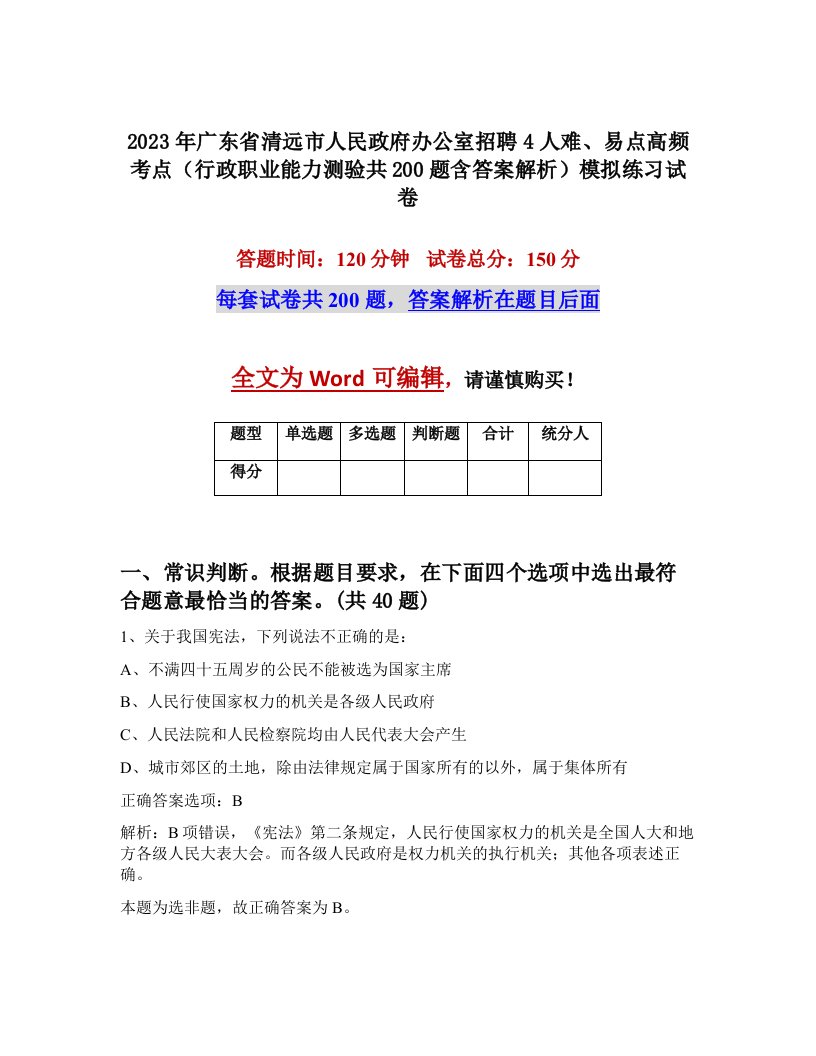 2023年广东省清远市人民政府办公室招聘4人难、易点高频考点（行政职业能力测验共200题含答案解析）模拟练习试卷

答题时间：120分钟　试卷总分：150分

每套试卷共200题，答案解析在题目后面

全文为Word可编辑，请谨慎购买！

| 题型 | 单选题 | 多选题 | 判断题 | 合计 | 统分人 |
|---|---|---|---|---|---|
| 得分 | | | | | |

一、常识判断。根据题目要求，在下面四个选项中选出最符合题意最恰当的答案。(共40题)

1、关于我国宪法，下列说法不正确的是：

A、不满四十五周岁的公民不能被选为国家主席

B、人民行使国家权力的机关是各级人民政府

C、人民法院和人民检察院均由人民代表大会产生

D、城市郊区的土地，除由法律规定属于国家所有的以外，属于集体所有

正确答案选项：B

解析：B项错误，《宪法》第二条规定，人民行使国家权力的机关是全国人大和地方各级人民大表大会。而各级人民政府是权力机关的执行机关；其他各项表述正确。

本题为选非题，故正确答案为B。